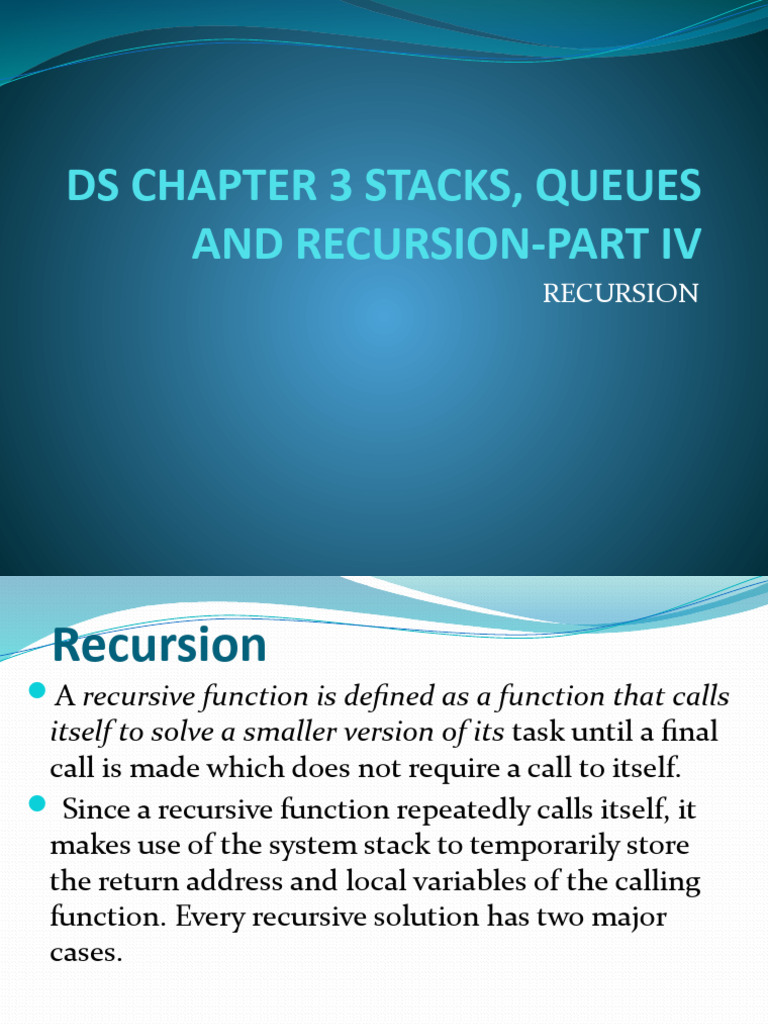 DS CHAPTER 3 STACKS, QUEUES AND RECURSION-PART IV

RECURSION

Recursion

• A recursive function is defined as a function that calls itself to solve a smaller version of its task until a final call is made which does not require a call to itself.

• Since a recursive function repeatedly calls itself, it makes use of the system stack to temporarily store the return address and local variables of the calling function. Every recursive solution has two major cases.